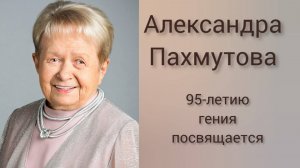 Александра Пахмутова

95-летию гения посвящается